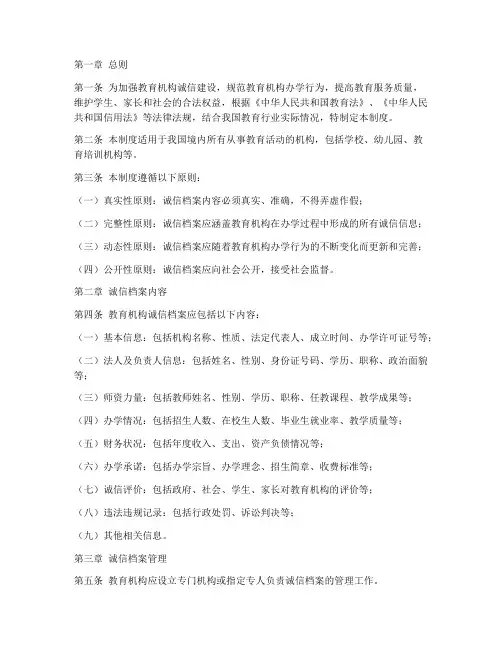 第一章 总则

第一条 为加强教育机构诚信建设，规范教育机构办学行为，提高教育服务质量，维护学生、家长和社会的合法权益，根据《中华人民共和国教育法》、《中华人民共和国信用法》等法律法规，结合我国教育行业实际情况，特制定本制度。

第二条 本制度适用于我国境内所有从事教育活动的机构，包括学校、幼儿园、教育培训机构等。

第三条 本制度遵循以下原则：

（一）真实性原则：诚信档案内容必须真实、准确，不得弄虚作假；

（二）完整性原则：诚信档案应涵盖教育机构在办学过程中形成的所有诚信信息；

（三）动态性原则：诚信档案应随着教育机构办学行为的不断变化而更新和完善；

（四）公开性原则：诚信档案应向社会公开，接受社会监督。

第二章 诚信档案内容

第四条 教育机构诚信档案应包括以下内容：

（一）基本信息：包括机构名称、性质、法定代表人、成立时间、办学许可证号等；

（二）法人及负责人信息：包括姓名、性别、身份证号码、学历、职称、政治面貌等；

（三）师资力量：包括教师姓名、性别、学历、职称、任教课程、教学成果等；

（四）办学情况：包括招生人数、在校生人数、毕业生就业率、教学质量等；

（五）财务状况：包括年度收入、支出、资产负债情况等；

（六）办学承诺：包括办学宗旨、办学理念、招生简章、收费标准等；

（七）诚信评价：包括政府、社会、学生、家长对教育机构的评价等；

（八）违法违规记录：包括行政处罚、诉讼判决等；

（九）其他相关信息。

第三章 诚信档案管理

第五条 教育机构应设立专门机构或指定专人负责诚信档案的管理工作。